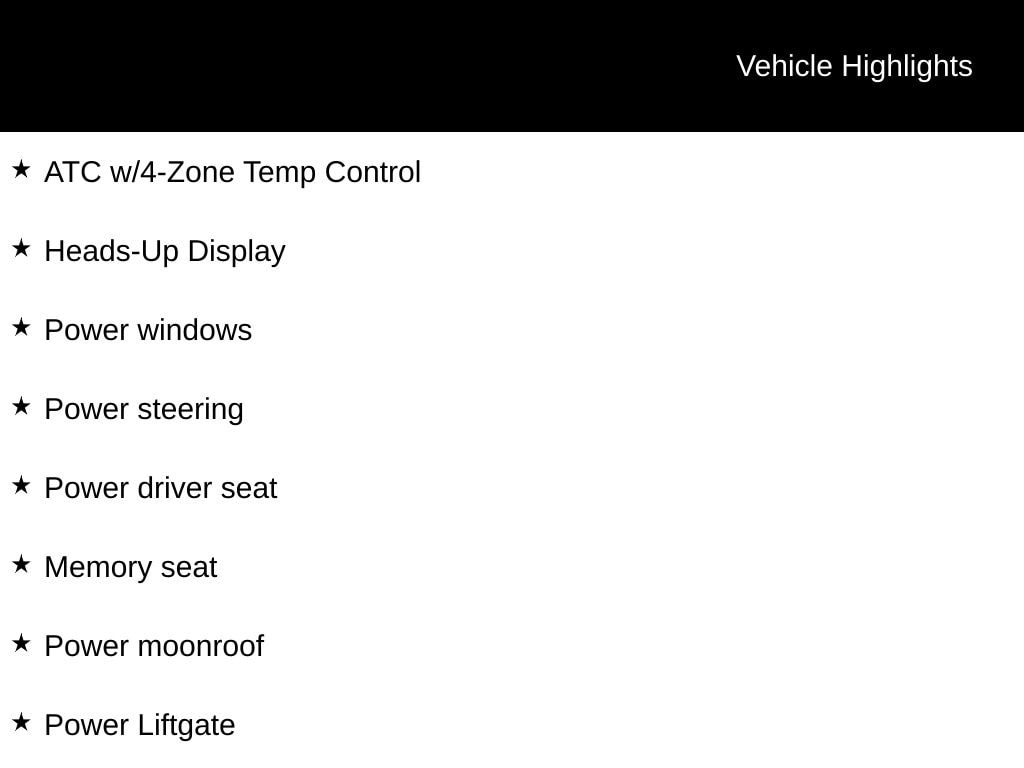 Vehicle Highlights

★ ATC w/4-Zone Temp Control

★ Heads-Up Display

★ Power windows

★ Power steering

★ Power driver seat

★ Memory seat

★ Power moonroof

★ Power Liftgate